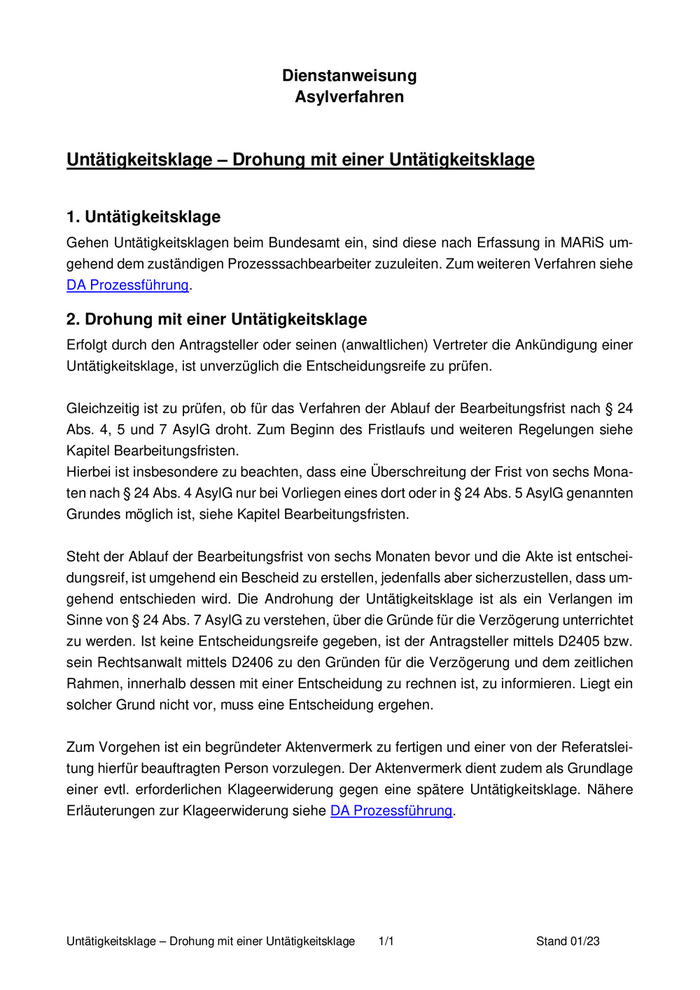 Dienstanweisung
Asylverfahren

Untätigkeitsklage – Drohung mit einer Untätigkeitsklage

1. Untätigkeitsklage

Gehen Untätigkeitsklagen beim Bundesamt ein, sind diese nach Erfassung in MARiS umgehend dem zuständigen Prozesssachbearbeiter zuzuleiten. Zum weiteren Verfahren siehe DA Prozessführung.

2. Drohung mit einer Untätigkeitsklage

Erfolgt durch den Antragsteller oder seinen (anwaltlichen) Vertreter die Ankündigung einer Untätigkeitsklage, ist unverzüglich die Entscheidungsreife zu prüfen.

Gleichzeitig ist zu prüfen, ob für das Verfahren der Ablauf der Bearbeitungsfrist nach § 24 Abs. 4, 5 und 7 AsylG droht. Zum Beginn des Fristlaufs und weiteren Regelungen siehe Kapitel Bearbeitungsfristen.
Hierbei ist insbesondere zu beachten, dass eine Überschreitung der Frist von sechs Monaten nach § 24 Abs. 4 AsylG nur bei Vorliegen eines dort oder in § 24 Abs. 5 AsylG genannten Grundes möglich ist, siehe Kapitel Bearbeitungsfristen.

Steht der Ablauf der Bearbeitungsfrist von sechs Monaten bevor und die Akte ist entscheidungsreif, ist umgehend ein Bescheid zu erstellen, jedenfalls aber sicherzustellen, dass umgehend entschieden wird. Die Androhung der Untätigkeitsklage ist als ein Verlangen im Sinne von § 24 Abs. 7 AsylG zu verstehen, über die Gründe für die Verzögerung unterrichtet zu werden. Ist keine Entscheidungsreife gegeben, ist der Antragsteller mittels D2405 bzw. sein Rechtsanwalt mittels D2406 zu den Gründen für die Verzögerung und dem zeitlichen Rahmen, innerhalb dessen mit einer Entscheidung zu rechnen ist, zu informieren. Liegt ein solcher Grund nicht vor, muss eine Entscheidung ergehen.

Zum Vorgehen ist ein begründeter Aktenvermerk zu fertigen und einer von der Referatsleitung hierfür beauftragten Person vorzulegen. Der Aktenvermerk dient zudem als Grundlage einer evtl. erforderlichen Klageerwiderung gegen eine spätere Untätigkeitsklage. Nähere Erläuterungen zur Klageerwiderung siehe DA Prozessführung.

Untätigkeitsklage – Drohung mit einer Untätigkeitsklage 1/1 Stand 01/23